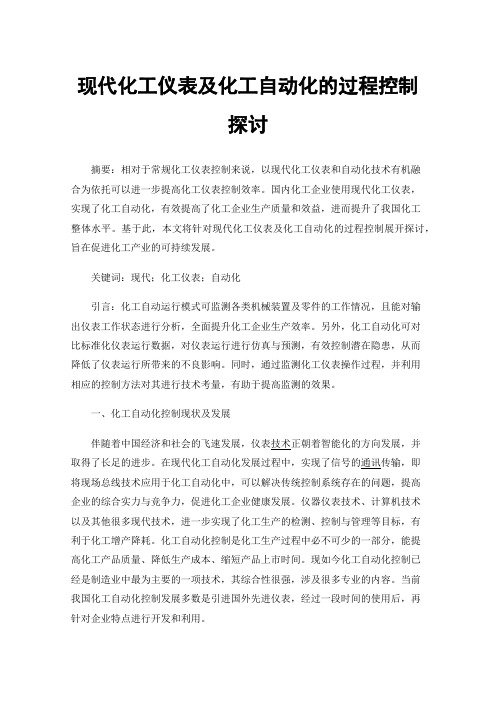 现代化工仪表及化工自动化的过程控制探讨

摘要：相对于常规化工仪表控制来说，以现代化工仪表和自动化技术有机融合为依托可以进一步提高化工仪表控制效率。国内化工企业使用现代化工仪表，实现了化工自动化，有效提高了化工企业生产质量和效益，进而提升了我国化工整体水平。基于此，本文将针对现代化工仪表及化工自动化的过程控制展开探讨，旨在促进化工产业的可持续发展。

关键词：现代；化工仪表；自动化

引言：化工自动运行模式可监测各类机械装置及零件的工作情况，且能对输出仪表工作状态进行分析，全面提升化工企业生产效率。另外，化工自动化可对比标准化仪表运行数据，对仪表运行进行仿真与预测，有效控制潜在隐患，从而降低了仪表运行所带来的不良影响。同时，通过监测化工仪表操作过程，并利用相应的控制方法对其进行技术考量，有助于提高监测的效果。

一、化工自动化控制现状及发展

伴随着中国经济和社会的飞速发展，仪表技术正朝着智能化的方向发展，并取得了长足的进步。在现代化工自动化发展过程中，实现了信号的通讯传输，即将现场总线技术应用于化工自动化中，可以解决传统控制系统存在的问题，提高企业的综合实力与竞争力，促进化工企业健康发展。仪器仪表技术、计算机技术以及其他很多现代技术，进一步实现了化工生产的检测、控制与管理等目标，有利于化工增产降耗。化工自动化控制是化工生产过程中必不可少的一部分，能提高化工产品质量、降低生产成本、缩短产品上市时间。现如今化工自动化控制已经是制造业中最为主要的一项技术，其综合性很强，涉及很多专业的内容。当前我国化工自动化控制发展多数是引进国外先进仪表，经过一段时间的使用后，再针对企业特点进行开发和利用。